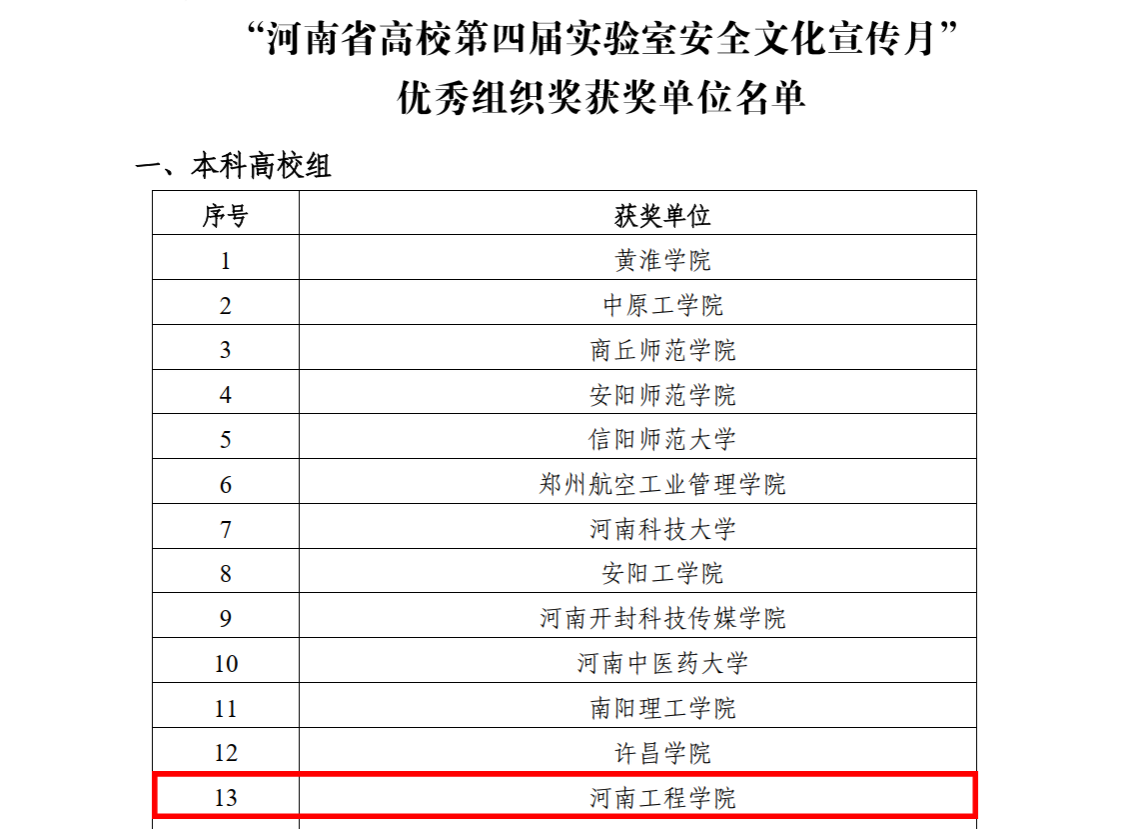 “河南省高校第四届实验室安全文化宣传月”
优秀组织奖获奖单位名单

一、本科高校组

| 序号 | 获奖单位 |
|---|---|
| 1 | 黄淮学院 |
| 2 | 中原工学院 |
| 3 | 商丘师范学院 |
| 4 | 安阳师范学院 |
| 5 | 信阳师范大学 |
| 6 | 郑州航空工业管理学院 |
| 7 | 河南科技大学 |
| 8 | 安阳工学院 |
| 9 | 河南开封科技传媒学院 |
| 10 | 河南中医药大学 |
| 11 | 南阳理工学院 |
| 12 | 许昌学院 |
| 13 | 河南工程学院 |